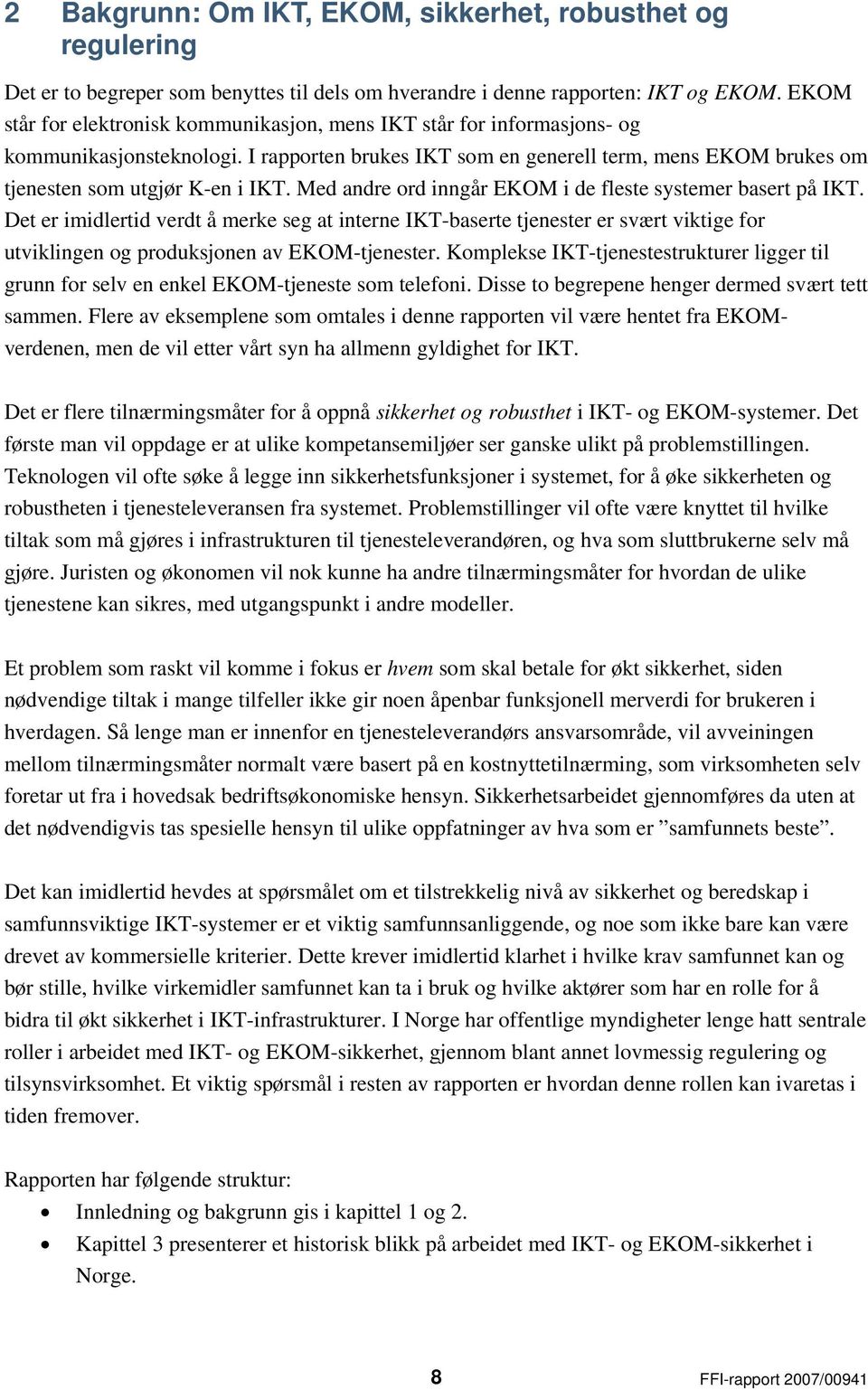 2 Bakgrunn: Om IKT, EKOM, sikkerhet, robusthet og regulering

Det er to begreper som benyttes til dels om hverandre i denne rapporten: IKT og EKOM. EKOM står for elektronisk kommunikasjon, mens IKT står for informasjons- og kommunikasjonsteknologi. I rapporten brukes IKT som en generell term, mens EKOM brukes om tjenesten som utgjør K-en i IKT. Med andre ord inngår EKOM i de fleste systemer basert på IKT. Det er imidlertid verdt å merke seg at interne IKT-baserte tjenester er svært viktige for utviklingen og produksjonen av EKOM-tjenester. Komplekse IKT-tjenestestrukturer ligger til grunn for selv en enkel EKOM-tjeneste som telefoni. Disse to begrepene henger dermed svært tett sammen. Flere av eksemplene som omtales i denne rapporten vil være hentet fra EKOM-verdenen, men de vil etter vårt syn ha allmenn gyldighet for IKT.

Det er flere tilnærmingsmåter for å oppnå sikkerhet og robusthet i IKT- og EKOM-systemer. Det første man vil oppdage er at ulike kompetansemiljøer ser ganske ulikt på problemstillingen. Teknologen vil ofte søke å legge inn sikkerhetsfunksjoner i systemet, for å øke sikkerheten og robustheten i tjenesteleveransen fra systemet. Problemstillinger vil ofte være knyttet til hvilke tiltak som må gjøres i infrastrukturen til tjenesteleverandøren, og hva som sluttbrukerne selv må gjøre. Juristen og økonomen vil nok kunne ha andre tilnærmingsmåter for hvordan de ulike tjenestene kan sikres, med utgangspunkt i andre modeller.

Et problem som raskt vil komme i fokus er hvem som skal betale for økt sikkerhet, siden nødvendige tiltak i mange tilfeller ikke gir noen åpenbar funksjonell merverdi for brukeren i hverdagen. Så lenge man er innenfor en tjenesteleverandørs ansvarsområde, vil avveiningen mellom tilnærmingsmåter normalt være basert på en kostnyttetilnærming, som virksomheten selv foretar ut fra i hovedsak bedriftsøkonomiske hensyn. Sikkerhetsarbeidet gjennomføres da uten at det nødvendigvis tas spesielle hensyn til ulike oppfatninger av hva som er ”samfunnets beste”.

Det kan imidlertid hevdes at spørsmålet om et tilstrekkelig nivå av sikkerhet og beredskap i samfunnsviktige IKT-systemer er et viktig samfunnsanliggende, og noe som ikke bare kan være drevet av kommersielle kriterier. Dette krever imidlertid klarhet i hvilke krav samfunnet kan og bør stille, hvilke virkemidler samfunnet kan ta i bruk og hvilke aktører som har en rolle for å bidra til økt sikkerhet i IKT-infrastrukturer. I Norge har offentlige myndigheter lenge hatt sentrale roller i arbeidet med IKT- og EKOM-sikkerhet, gjennom blant annet lovmessig regulering og tilsynsvirksomhet. Et viktig spørsmål i resten av rapporten er hvordan denne rollen kan ivaretas i tiden fremover.

Rapporten har følgende struktur:
• Innledning og bakgrunn gis i kapittel 1 og 2.
• Kapittel 3 presenterer et historisk blikk på arbeidet med IKT- og EKOM-sikkerhet i Norge.

8

FFI-rapport 2007/00941